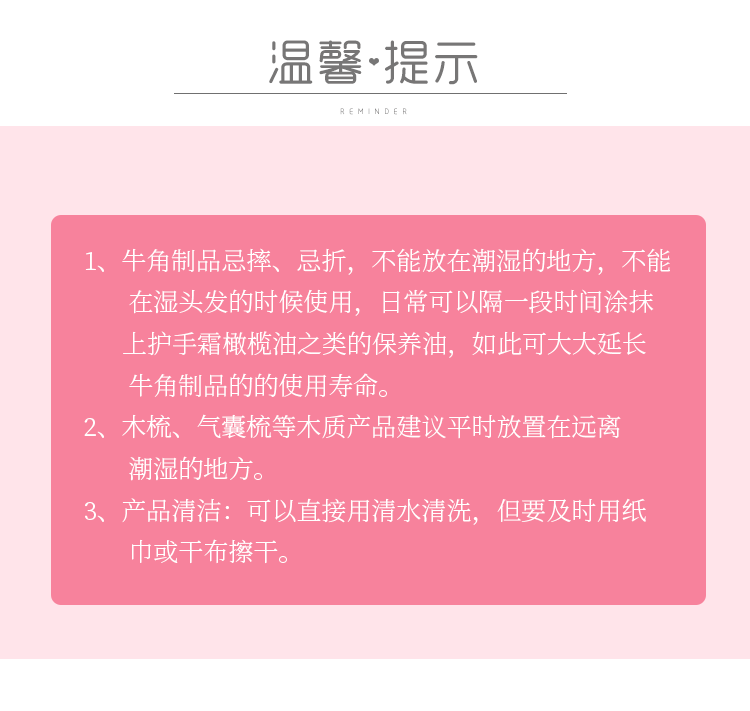 温馨·提示

REMINDER

1、牛角制品忌摔、忌折，不能放在潮湿的地方，不能在湿头发的时候使用，日常可以隔一段时间涂抹上护手霜橄榄油之类的保养油，如此可大大延长牛角制品的的使用寿命。

2、木梳、气囊梳等木质产品建议平时放置在远离潮湿的地方。

3、产品清洁：可以直接用清水清洗，但要及时用纸巾或干布擦干。